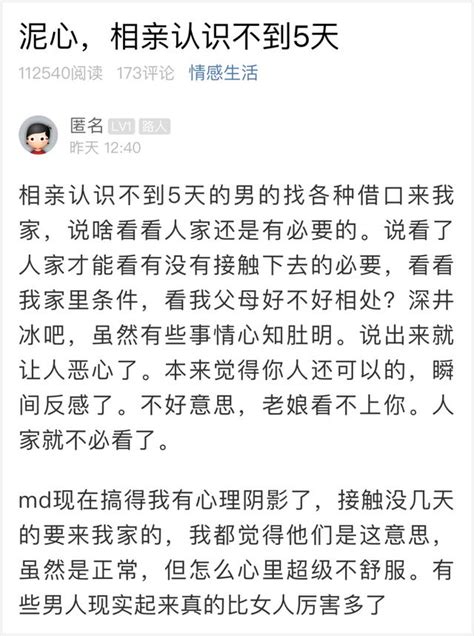 泥心，相亲认识不到5天

112540阅读　173评论　情感生活

匿名 LV1 路人
昨天 12:40

相亲认识不到5天的男的找各种借口来我家，说啥看看人家还是有必要的。说看了人家才能看有没有接触下去的必要，看看我家里条件，看我父母好不好相处？深井冰吧，虽然有些事情心知肚明。说出来就让人恶心了。本来觉得你人还可以的，瞬间反感了。不好意思，老娘看不上你。人家就不必看了。

md现在搞得我有心理阴影了，接触没几天的要来我家的，我都觉得他们是这意思，虽然是正常，但怎么心里超级不舒服。有些男人现实起来真的比女人厉害多了